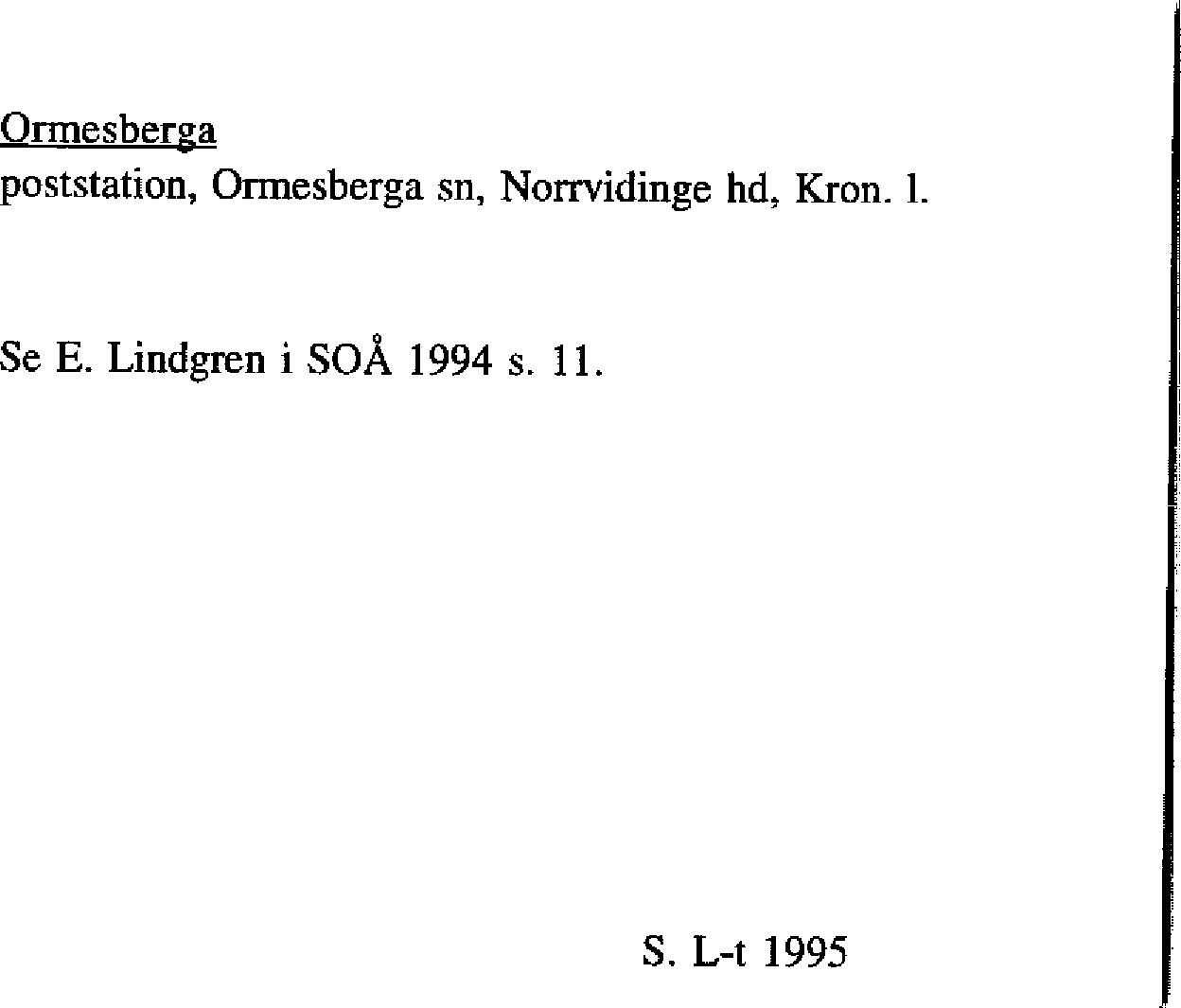 Ormesberga
poststation, Ormesberga sn, Norrvidinge hd, Kron. l.

Se E. Lindgren i SOÅ 1994 s. 11.

S. L-t 1995